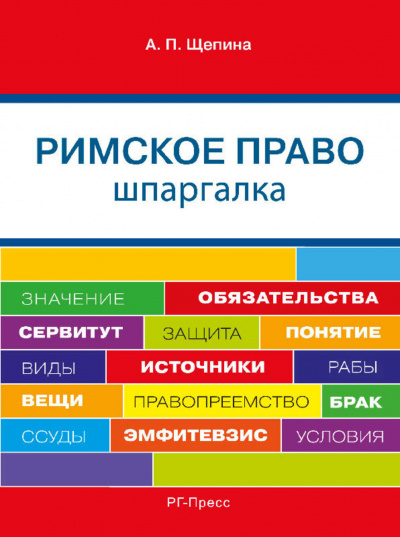 А. П. Щепина

РИМСКОЕ ПРАВО
шпаргалка

ЗНАЧЕНИЕ
ОБЯЗАТЕЛЬСТВА
СЕРВИТУТ
ЗАЩИТА
ПОНЯТИЕ
ВИДЫ
ИСТОЧНИКИ
РАБЫ
ВЕЩИ
ПРАВОПРЕЕМСТВО
БРАК
ССУДЫ
ЭМФИТЕВЗИС
УСЛОВИЯ

РГ-Пресс